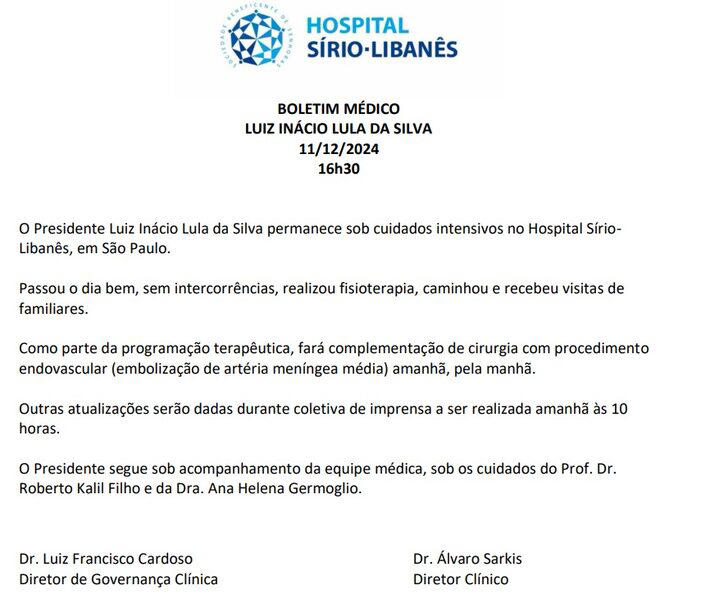 SOCIEDADE BENEFICENTE DE SENHORAS
HOSPITAL
SÍRIO·LIBANÊS

BOLETIM MÉDICO
LUIZ INÁCIO LULA DA SILVA
11/12/2024
16h30

O Presidente Luiz Inácio Lula da Silva permanece sob cuidados intensivos no Hospital Sírio-Libanês, em São Paulo.

Passou o dia bem, sem intercorrências, realizou fisioterapia, caminhou e recebeu visitas de familiares.

Como parte da programação terapêutica, fará complementação de cirurgia com procedimento endovascular (embolização de artéria meníngea média) amanhã, pela manhã.

Outras atualizações serão dadas durante coletiva de imprensa a ser realizada amanhã às 10 horas.

O Presidente segue sob acompanhamento da equipe médica, sob os cuidados do Prof. Dr. Roberto Kalil Filho e da Dra. Ana Helena Germoglio.

Dr. Luiz Francisco Cardoso
Diretor de Governança Clínica

Dr. Álvaro Sarkis
Diretor Clínico